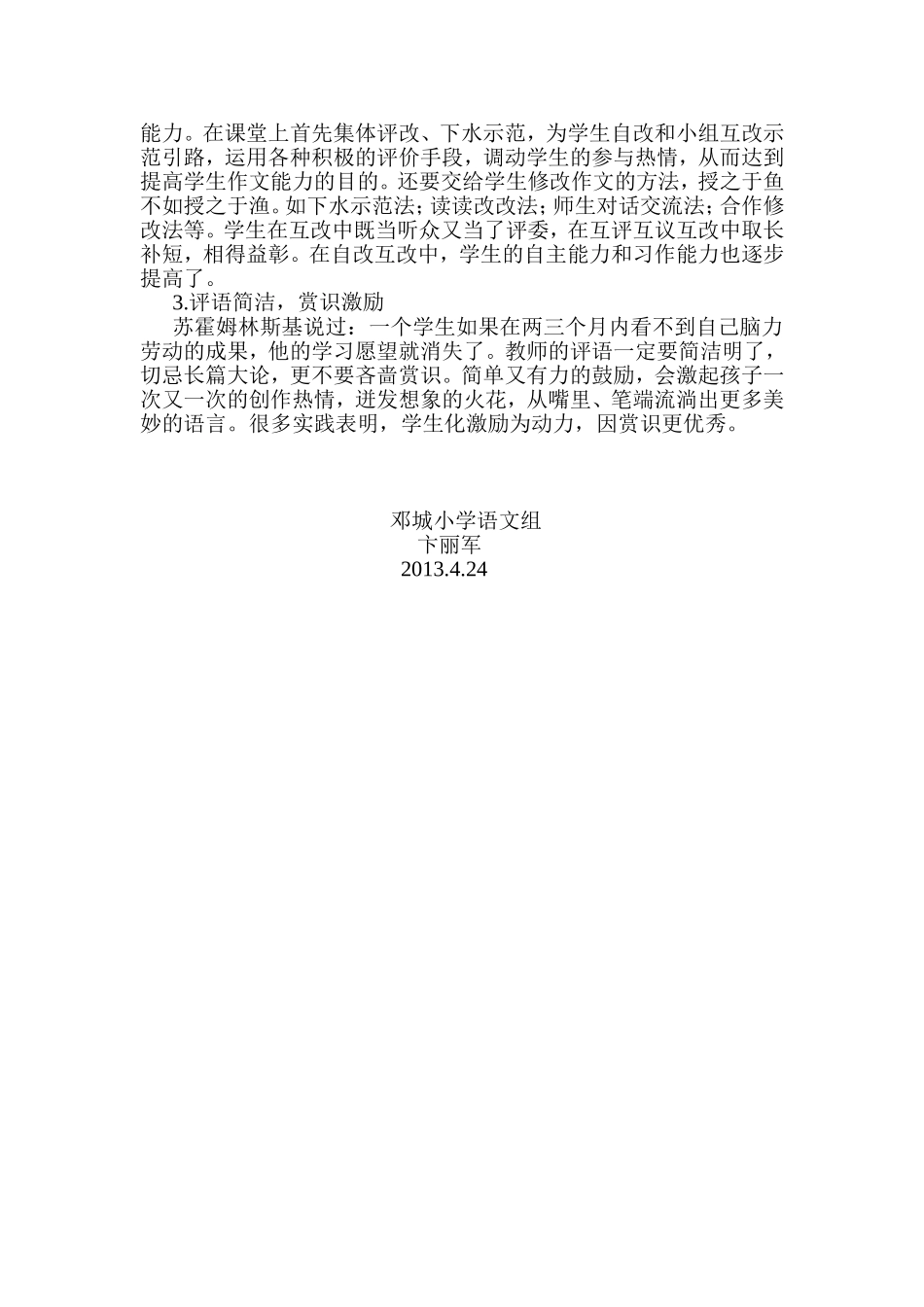 能力。在课堂上首先集体评改、下水示范，为学生自改和小组互改示范引路，运用各种积极的评价手段，调动学生的参与热情，从而达到提高学生作文能力的目的。还要交给学生修改作文的方法，授之于鱼不如授之于渔。如下水示范法；读读改改法；师生对话交流法；合作修改法等。学生在互改中既当听众又当了评委，在互评互议互改中取长补短，相得益彰。在自改互改中，学生的自主能力和习作能力也逐步提高了。

3.评语简洁，赏识激励

苏霍姆林斯基说过：一个学生如果在两三个月内看不到自己脑力劳动的成果，他的学习愿望就消失了。教师的评语一定要简洁明了，切忌长篇大论，更不要吝啬赏识。简单又有力的鼓励，会激起孩子一次又一次的创作热情，迸发想象的火花，从嘴里、笔端流淌出更多美妙的语言。很多实践表明，学生化激励为动力，因赏识更优秀。

邓城小学语文组
卞丽军
2013.4.24